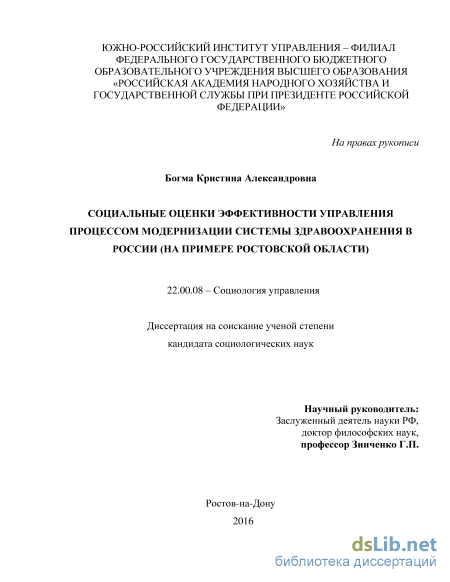 ЮЖНО-РОССИЙСКИЙ ИНСТИТУТ УПРАВЛЕНИЯ – ФИЛИАЛ ФЕДЕРАЛЬНОГО ГОСУДАРСТВЕННОГО БЮДЖЕТНОГО ОБРАЗОВАТЕЛЬНОГО УЧРЕЖДЕНИЯ ВЫСШЕГО ОБРАЗОВАНИЯ «РОССИЙСКАЯ АКАДЕМИЯ НАРОДНОГО ХОЗЯЙСТВА И ГОСУДАРСТВЕННОЙ СЛУЖБЫ ПРИ ПРЕЗИДЕНТЕ РОССИЙСКОЙ ФЕДЕРАЦИИ»

На правах рукописи

Богма Кристина Александровна

СОЦИАЛЬНЫЕ ОЦЕНКИ ЭФФЕКТИВНОСТИ УПРАВЛЕНИЯ ПРОЦЕССОМ МОДЕРНИЗАЦИИ СИСТЕМЫ ЗДРАВООХРАНЕНИЯ В РОССИИ (НА ПРИМЕРЕ РОСТОВСКОЙ ОБЛАСТИ)

22.00.08 – Социология управления

Диссертация на соискание ученой степени кандидата социологических наук

Научный руководитель:
Заслуженный деятель науки РФ,
доктор философских наук,
профессор Зинченко Г.П.

Ростов-на-Дону
2016

dsLib.net
библиотека диссертаций